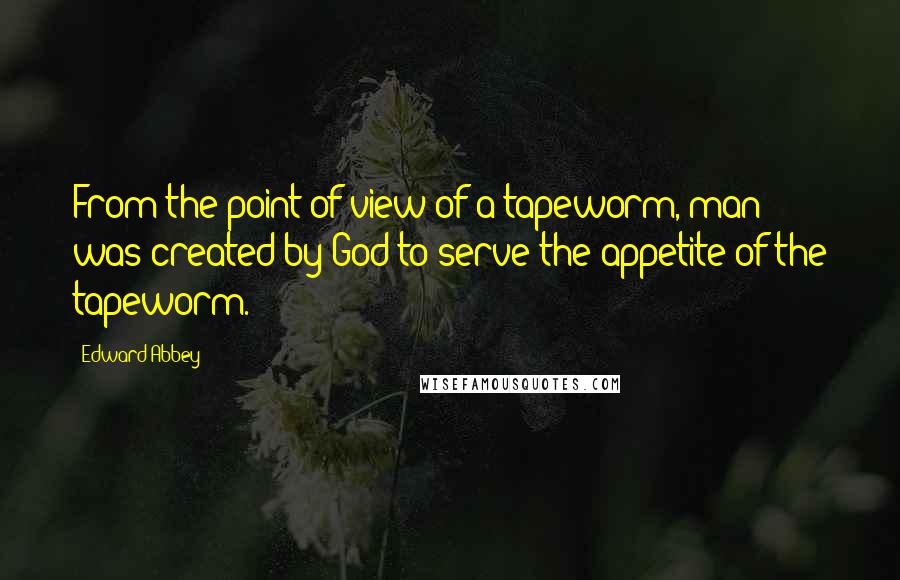 From the point of view of a tapeworm, man was created by God to serve the appetite of the tapeworm.

Edward Abbey

WISEFAMOUSQUOTES.COM